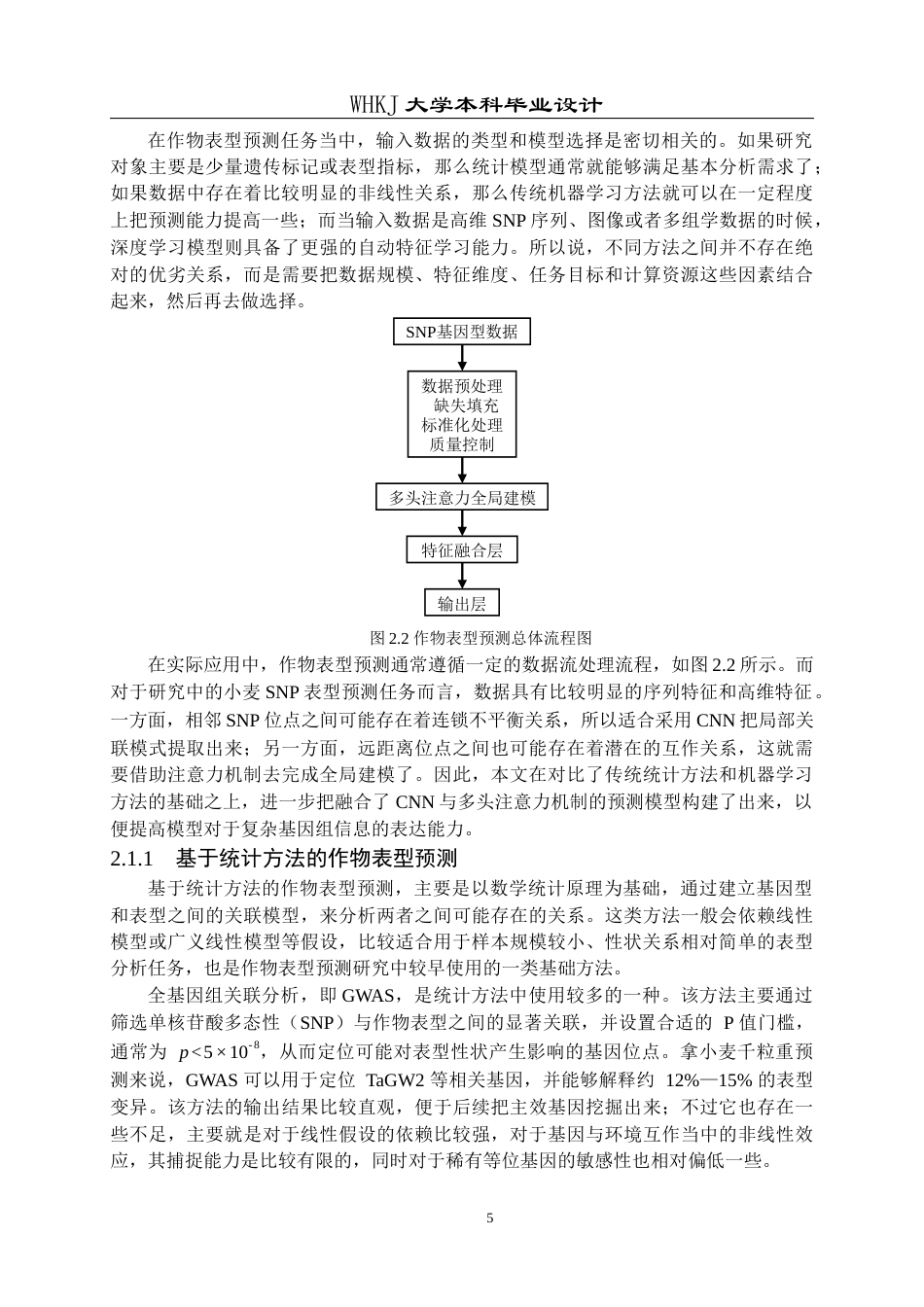 WHKJ 大学本科毕业设计

在作物表型预测任务当中，输入数据的类型和模型选择是密切相关的。如果研究对象主要是少量遗传标记或表型指标，那么统计模型通常就能够满足基本分析需求了；如果数据中存在着比较明显的非线性关系，那么传统机器学习方法就可以在一定程度上把预测能力提高一些；而当输入数据是高维 SNP 序列、图像或者多组学数据的时候，深度学习模型则具备了更强的自动特征学习能力。所以说，不同方法之间并不存在绝对的优劣关系，而是需要把数据规模、特征维度、任务目标和计算资源这些因素结合起来，然后再去做选择。

SNP基因型数据

数据预处理
缺失填充
标准化处理
质量控制

多头注意力全局建模

特征融合层

输出层

图 2.2 作物表型预测总体流程图

在实际应用中，作物表型预测通常遵循一定的数据流处理流程，如图 2.2 所示。而对于研究中的小麦 SNP 表型预测任务而言，数据具有比较明显的序列特征和高维特征。一方面，相邻 SNP 位点之间可能存在着连锁不平衡关系，所以适合采用 CNN 把局部关联模式提取出来；另一方面，远距离位点之间也可能存在着潜在的互作关系，这就需要借助注意力机制去完成全局建模了。因此，本文在对比了传统统计方法和机器学习方法的基础之上，进一步把融合了 CNN 与多头注意力机制的预测模型构建了出来，以便提高模型对于复杂基因组信息的表达能力。

2.1.1　基于统计方法的作物表型预测

基于统计方法的作物表型预测，主要是以数学统计原理为基础，通过建立基因型和表型之间的关联模型，来分析两者之间可能存在的关系。这类方法一般会依赖线性模型或广义线性模型等假设，比较适合用于样本规模较小、性状关系相对简单的表型分析任务，也是作物表型预测研究中较早使用的一类基础方法。

全基因组关联分析，即 GWAS，是统计方法中使用较多的一种。该方法主要通过筛选单核苷酸多态性（SNP）与作物表型之间的显著关联，并设置合适的 P 值门槛，通常为 $p<5\times10^{-8}$，从而定位可能对表型性状产生影响的基因位点。拿小麦千粒重预测来说，GWAS 可以用于定位 TaGW2 等相关基因，并能够解释约 12%—15% 的表型变异。该方法的输出结果比较直观，便于后续把主效基因挖掘出来；不过它也存在一些不足，主要就是对于线性假设的依赖比较强，对于基因与环境互作当中的非线性效应，其捕捉能力是比较有限的，同时对于稀有等位基因的敏感性也相对偏低一些。

5